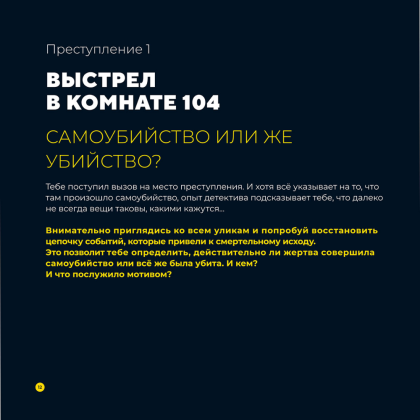 Преступление 1

ВЫСТРЕЛ В КОМНАТЕ 104

САМОУБИЙСТВО ИЛИ ЖЕ УБИЙСТВО?

Тебе поступил вызов на место преступления. И хотя всё указывает на то, что там произошло самоубийство, опыт детектива подсказывает тебе, что далеко не всегда вещи таковы, какими кажутся...

Внимательно приглядись ко всем уликам и попробуй восстановить цепочку событий, которые привели к смертельному исходу.
Это позволит тебе определить, действительно ли жертва совершила самоубийство или всё же была убита. И кем?
И что послужило мотивом?

12